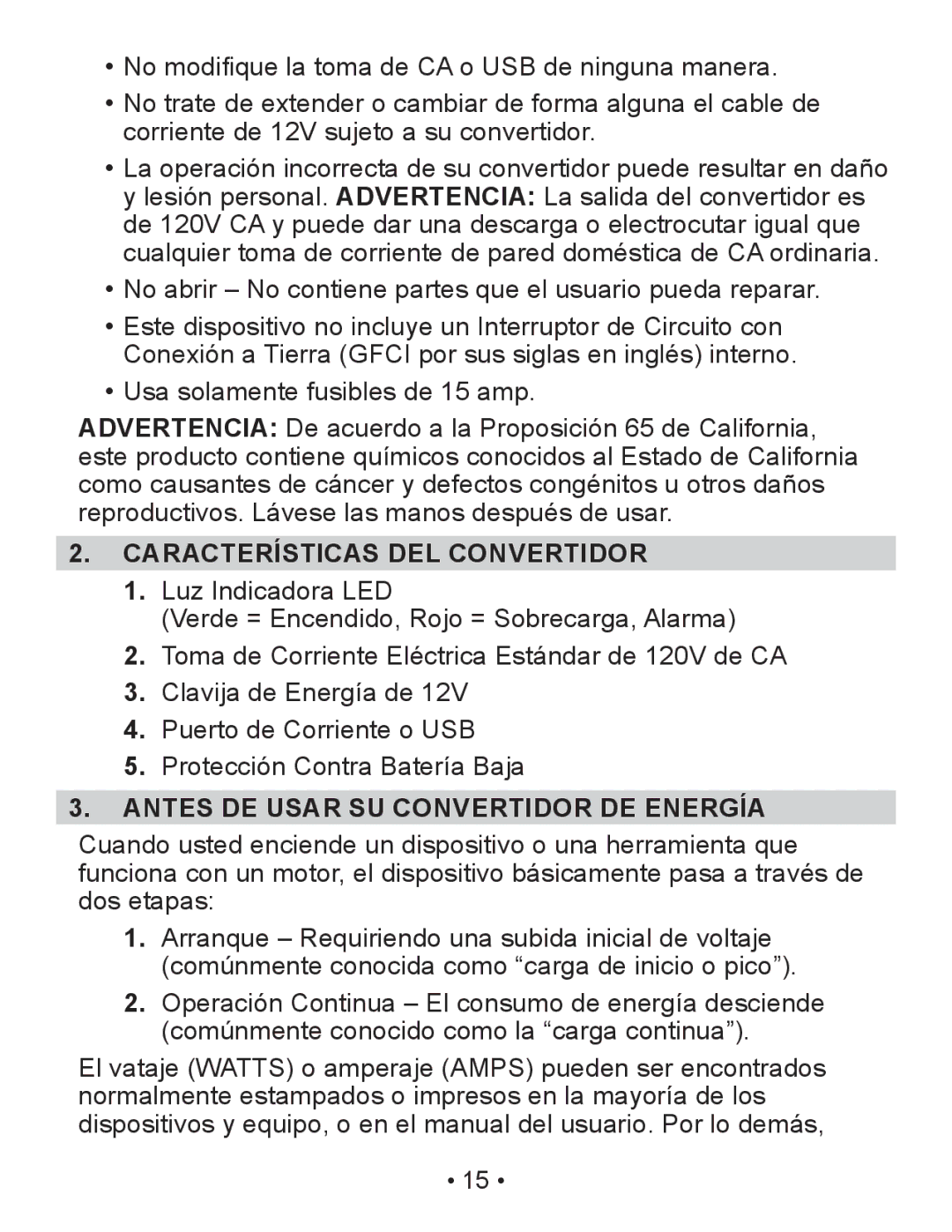 • No modifique la toma de CA o USB de ninguna manera.

• No trate de extender o cambiar de forma alguna el cable de corriente de 12V sujeto a su convertidor.

• La operación incorrecta de su convertidor puede resultar en daño y lesión personal. ADVERTENCIA: La salida del convertidor es de 120V CA y puede dar una descarga o electrocutar igual que cualquier toma de corriente de pared doméstica de CA ordinaria.

• No abrir – No contiene partes que el usuario pueda reparar.

• Este dispositivo no incluye un Interruptor de Circuito con Conexión a Tierra (GFCI por sus siglas en inglés) interno.

• Usa solamente fusibles de 15 amp.

ADVERTENCIA: De acuerdo a la Proposición 65 de California, este producto contiene químicos conocidos al Estado de California como causantes de cáncer y defectos congénitos u otros daños reproductivos. Lávese las manos después de usar.

2. CARACTERÍSTICAS DEL CONVERTIDOR

1. Luz Indicadora LED
(Verde = Encendido, Rojo = Sobrecarga, Alarma)

2. Toma de Corriente Eléctrica Estándar de 120V de CA

3. Clavija de Energía de 12V

4. Puerto de Corriente o USB

5. Protección Contra Batería Baja

3. ANTES DE USAR SU CONVERTIDOR DE ENERGÍA

Cuando usted enciende un dispositivo o una herramienta que funciona con un motor, el dispositivo básicamente pasa a través de dos etapas:

1. Arranque – Requiriendo una subida inicial de voltaje (comúnmente conocida como “carga de inicio o pico”).

2. Operación Continua – El consumo de energía desciende (comúnmente conocido como la “carga continua”).

El vataje (WATTS) o amperaje (AMPS) pueden ser encontrados normalmente estampados o impresos en la mayoría de los dispositivos y equipo, o en el manual del usuario. Por lo demás,

• 15 •